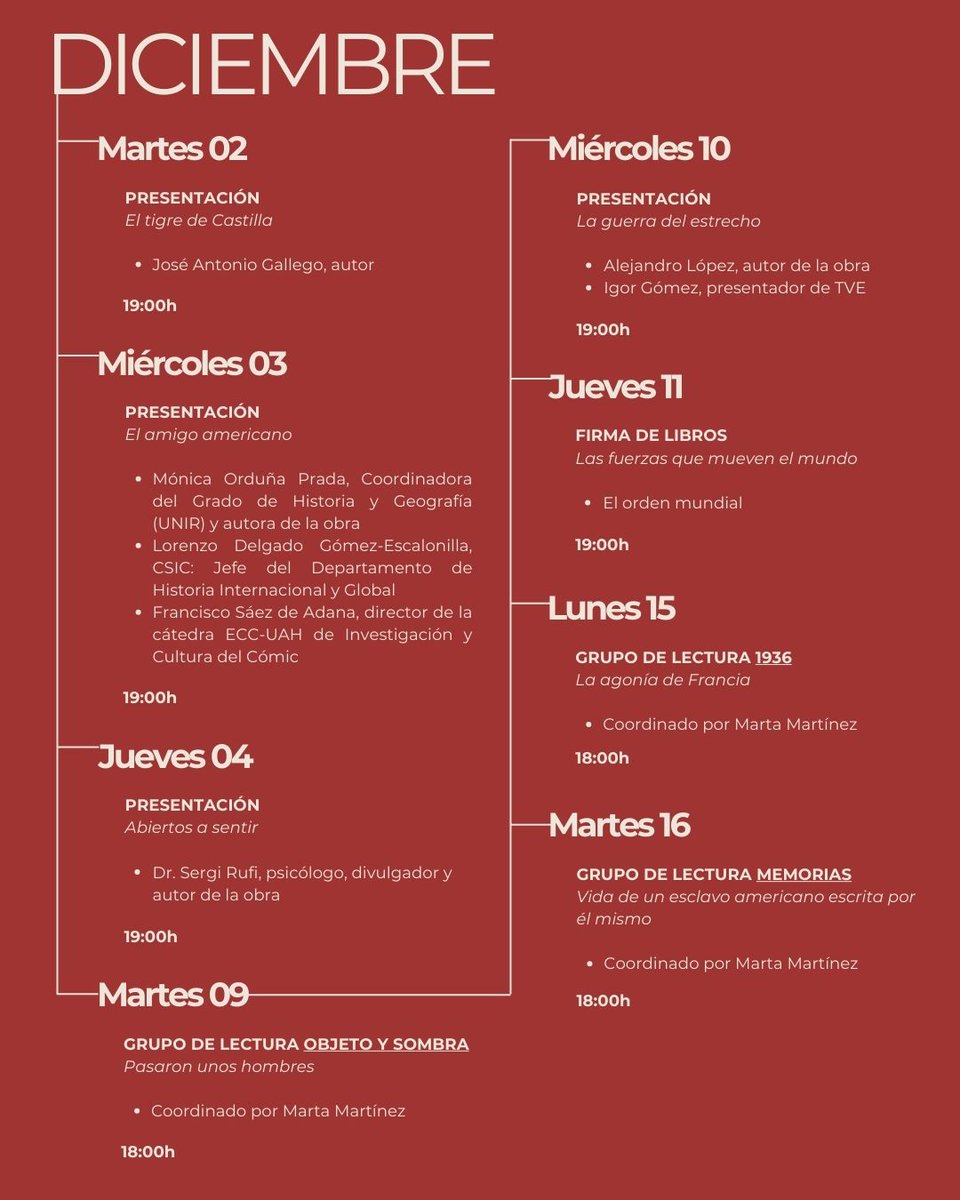 DICIEMBRE

Martes 02

PRESENTACIÓN
El tigre de Castilla

- José Antonio Gallego, autor

19:00h

Miércoles 03

PRESENTACIÓN
El amigo americano

- Mónica Orduña Prada, Coordinadora del Grado de Historia y Geografía (UNIR) y autora de la obra
- Lorenzo Delgado Gómez-Escalonilla, CSIC: Jefe del Departamento de Historia Internacional y Global
- Francisco Sáez de Adana, director de la cátedra ECC-UAH de Investigación y Cultura del Cómic

19:00h

Jueves 04

PRESENTACIÓN
Abiertos a sentir

- Dr. Sergi Rufi, psicólogo, divulgador y autor de la obra

19:00h

Martes 09

GRUPO DE LECTURA OBJETO Y SOMBRA
Pasaron unos hombres

- Coordinado por Marta Martínez

18:00h

Miércoles 10

PRESENTACIÓN
La guerra del estrecho

- Alejandro López, autor de la obra
- Igor Gómez, presentador de TVE

19:00h

Jueves 11

FIRMA DE LIBROS
Las fuerzas que mueven el mundo

- El orden mundial

19:00h

Lunes 15

GRUPO DE LECTURA 1936
La agonía de Francia

- Coordinado por Marta Martínez

18:00h

Martes 16

GRUPO DE LECTURA MEMORIAS
Vida de un esclavo americano escrita por él mismo

- Coordinado por Marta Martínez

18:00h